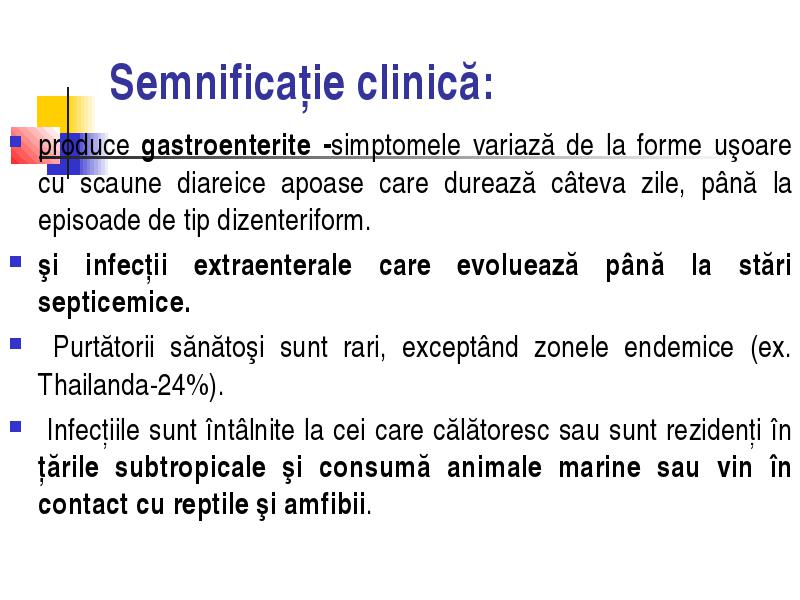 Semnificație clinică:

produce gastroenterite -simptomele variază de la forme uşoare cu scaune diareice apoase care durează câteva zile, până la episoade de tip dizenteriform.

şi infecții extraenterale care evoluează până la stări septicemice.

Purtătorii sănătoşi sunt rari, exceptând zonele endemice (ex. Thailanda-24%).

Infecțiile sunt întâlnite la cei care călătoresc sau sunt rezidenți în țările subtropicale şi consumă animale marine sau vin în contact cu reptile şi amfibii.